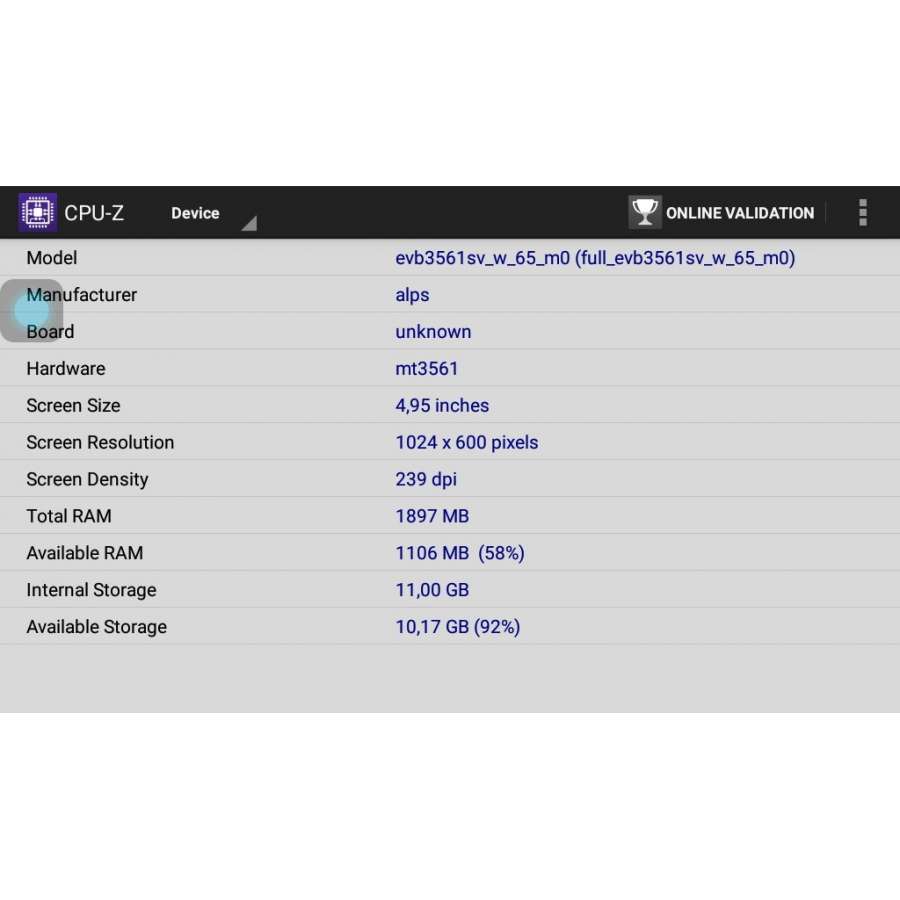 CPU-Z Device ONLINE VALIDATION

| Model | evb3561sv_w_65_m0 (full_evb3561sv_w_65_m0) |
|---|---|
| Manufacturer | alps |
| Board | unknown |
| Hardware | mt3561 |
| Screen Size | 4,95 inches |
| Screen Resolution | 1024 x 600 pixels |
| Screen Density | 239 dpi |
| Total RAM | 1897 MB |
| Available RAM | 1106 MB (58%) |
| Internal Storage | 11,00 GB |
| Available Storage | 10,17 GB (92%) |